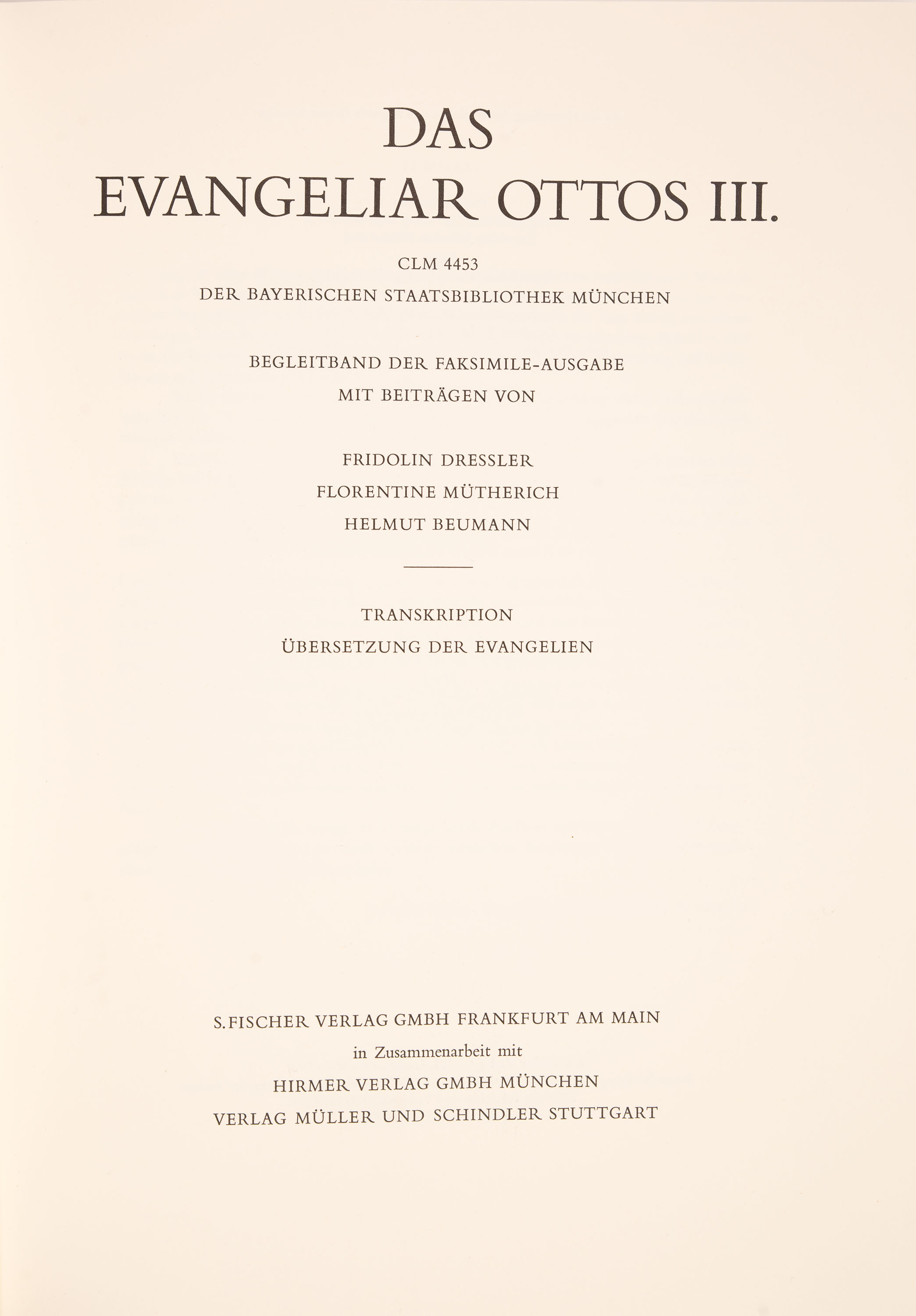 DAS
EVANGELIAR OTTOS III.

CLM 4453
DER BAYERISCHEN STAATSBIBLIOTHEK MÜNCHEN

BEGLEITBAND DER FAKSIMILE-AUSGABE
MIT BEITRÄGEN VON

FRIDOLIN DRESSLER
FLORENTINE MÜTHERICH
HELMUT BEUMANN

TRANSKRIPTION
ÜBERSETZUNG DER EVANGELIEN

S. FISCHER VERLAG GMBH FRANKFURT AM MAIN
in Zusammenarbeit mit
HIRMER VERLAG GMBH MÜNCHEN
VERLAG MÜLLER UND SCHINDLER STUTTGART